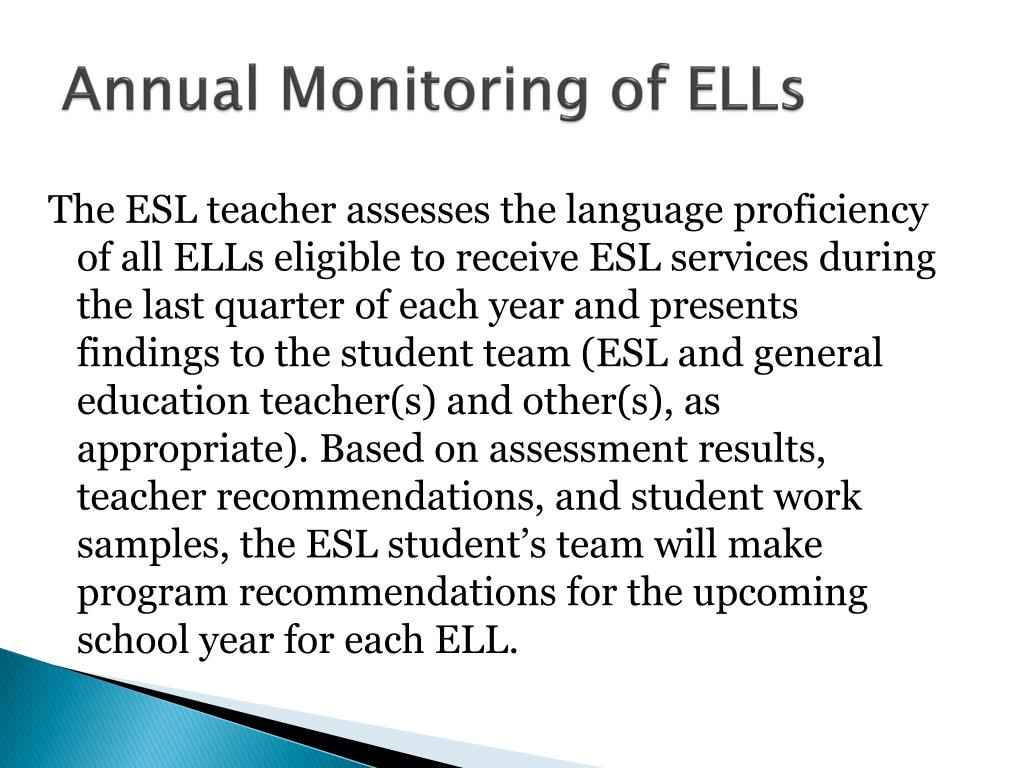 Annual Monitoring of ELLs

The ESL teacher assesses the language proficiency of all ELLs eligible to receive ESL services during the last quarter of each year and presents findings to the student team (ESL and general education teacher(s) and other(s), as appropriate). Based on assessment results, teacher recommendations, and student work samples, the ESL student’s team will make program recommendations for the upcoming school year for each ELL.